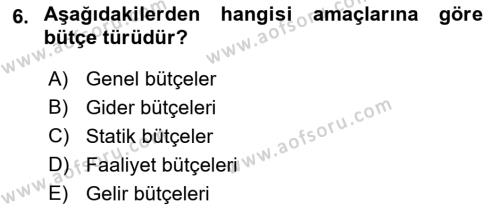 6. Aşağıdakilerden hangisi amaçlarına göre bütçe türüdür?

A) Genel bütçeler
B) Gider bütçeleri
C) Statik bütçeler
D) Faaliyet bütçeleri
E) Gelir bütçeleri

www.aofsoru.com
www.aofsoru.com
www.aofsoru.com
www.aofsoru.com